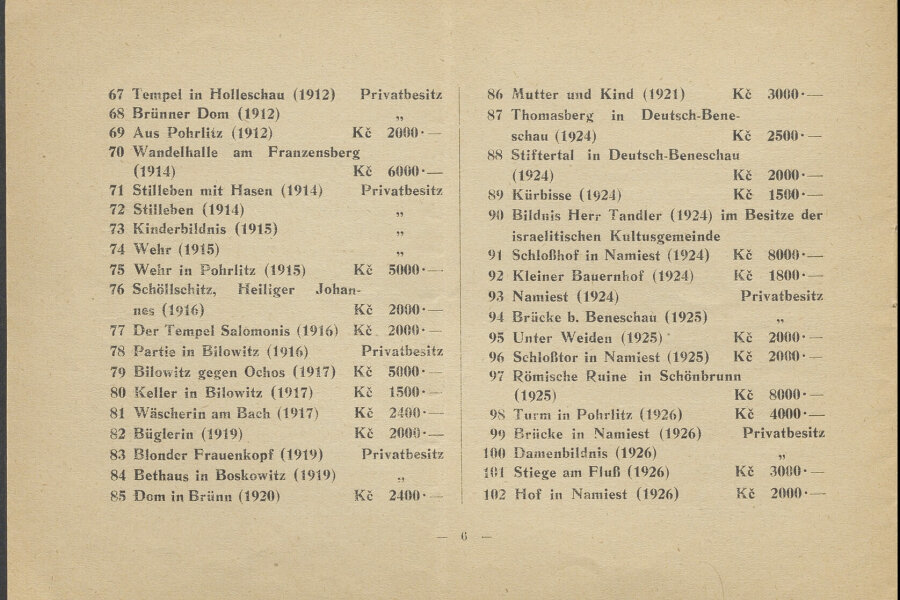 67 Tempel in Holleschau (1912) Privatbesitz
68 Brünner Dom (1912) „
69 Aus Pohrlitz (1912) Kč 2000·—
70 Wandelhalle am Franzensberg (1914) Kč 6000·—
71 Stilleben mit Hasen (1914) Privatbesitz
72 Stilleben (1914) „
73 Kinderbildnis (1915) „
74 Wehr (1915) „
75 Wehr in Pohrlitz (1915) Kč 5000·—
76 Schöllschitz, Heiliger Johannes (1916) Kč 2000·—
77 Der Tempel Salomonis (1916) Kč 2000·—
78 Partie in Bilowitz (1916) Privatbesitz
79 Bilowitz gegen Ochos (1917) Kč 5000·—
80 Keller in Bilowitz (1917) Kč 1500·—
81 Wäscherin am Bach (1917) Kč 2400·—
82 Büglerin (1919) Kč 2000·—
83 Blonder Frauenkopf (1919) Privatbesitz
84 Bethaus in Boskowitz (1919) „
85 Dom in Brünn (1920) Kč 2400·—

86 Mutter und Kind (1921) Kč 3000·—
87 Thomasberg in Deutsch-Beneschau (1924) Kč 2500·—
88 Stiftertal in Deutsch-Beneschau (1924) Kč 2000·—
89 Kürbisse (1924) Kč 1500·—
90 Bildnis Herr Tandler (1924) im Besitze der israelitischen Kultusgemeinde
91 Schloßhof in Namiest (1924) Kč 8000·—
92 Kleiner Bauernhof (1924) Kč 1800·—
93 Namiest (1924) Privatbesitz
94 Brücke b. Beneschau (1925) „
95 Unter Weiden (1925) Kč 2000·—
96 Schloßtor in Namiest (1925) Kč 2000·—
97 Römische Ruine in Schönbrunn (1925) Kč 8000·—
98 Turm in Pohrlitz (1926) Kč 4000·—
99 Brücke in Namiest (1926) Privatbesitz
100 Damenbildnis (1926) „
101 Stiege am Fluß (1926) Kč 3000·—
102 Hof in Namiest (1926) Kč 2000·—

— 6 —